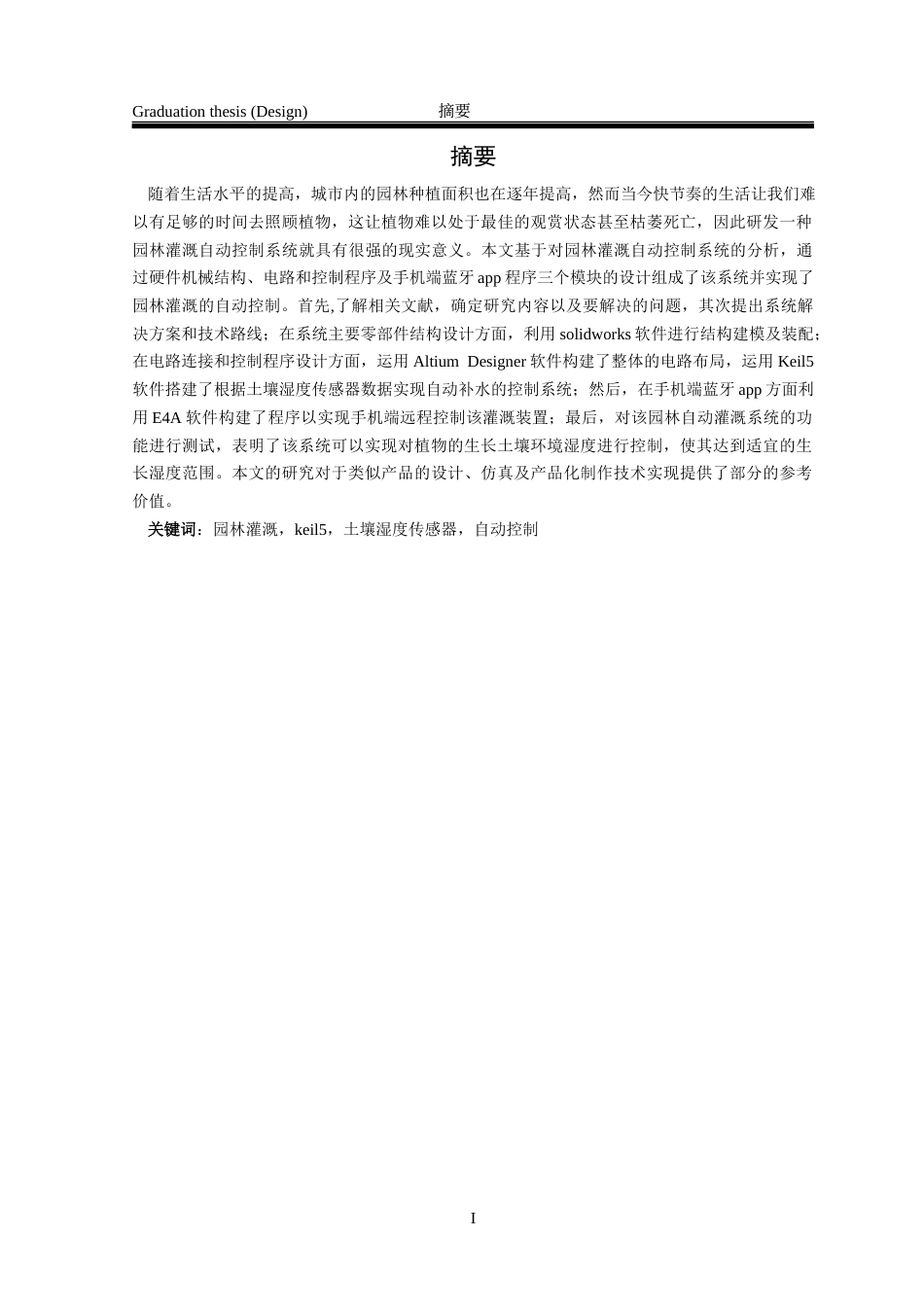 Graduation thesis (Design) 摘要

摘要

随着生活水平的提高，城市内的园林种植面积也在逐年提高，然而当今快节奏的生活让我们难以有足够的时间去照顾植物，这让植物难以处于最佳的观赏状态甚至枯萎死亡，因此研发一种园林灌溉自动控制系统就具有很强的现实意义。本文基于对园林灌溉自动控制系统的分析，通过硬件机械结构、电路和控制程序及手机端蓝牙 app 程序三个模块的设计组成了该系统并实现了园林灌溉的自动控制。首先,了解相关文献，确定研究内容以及要解决的问题，其次提出系统解决方案和技术路线；在系统主要零部件结构设计方面，利用 solidworks 软件进行结构建模及装配；在电路连接和控制程序设计方面，运用 Altium Designer 软件构建了整体的电路布局，运用 Keil5 软件搭建了根据土壤湿度传感器数据实现自动补水的控制系统；然后，在手机端蓝牙 app 方面利用 E4A 软件构建了程序以实现手机端远程控制该灌溉装置；最后，对该园林自动灌溉系统的功能进行测试，表明了该系统可以实现对植物的生长土壤环境湿度进行控制，使其达到适宜的生长湿度范围。本文的研究对于类似产品的设计、仿真及产品化制作技术实现提供了部分的参考价值。

关键词：园林灌溉，keil5，土壤湿度传感器，自动控制

I